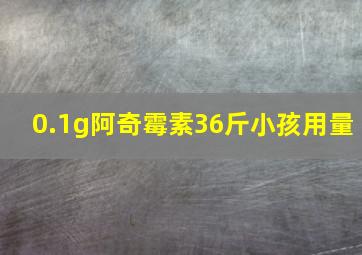 0.1g阿奇霉素36斤小孩用量